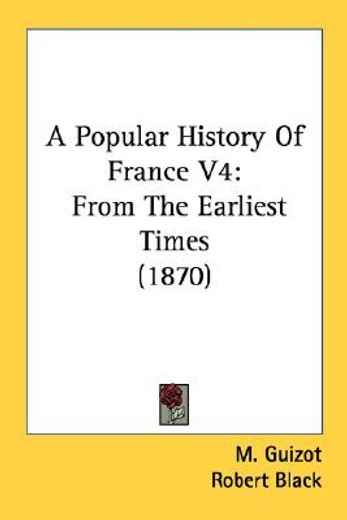 A Popular History Of France V4: From The Earliest Times (1870)

M. Guizot
Robert Black